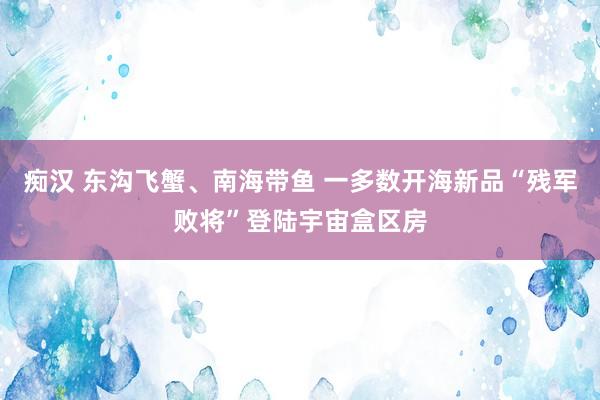 痴汉 东沟飞蟹、南海带鱼 一多数开海新品“残军败将”登陆宇宙盒区房